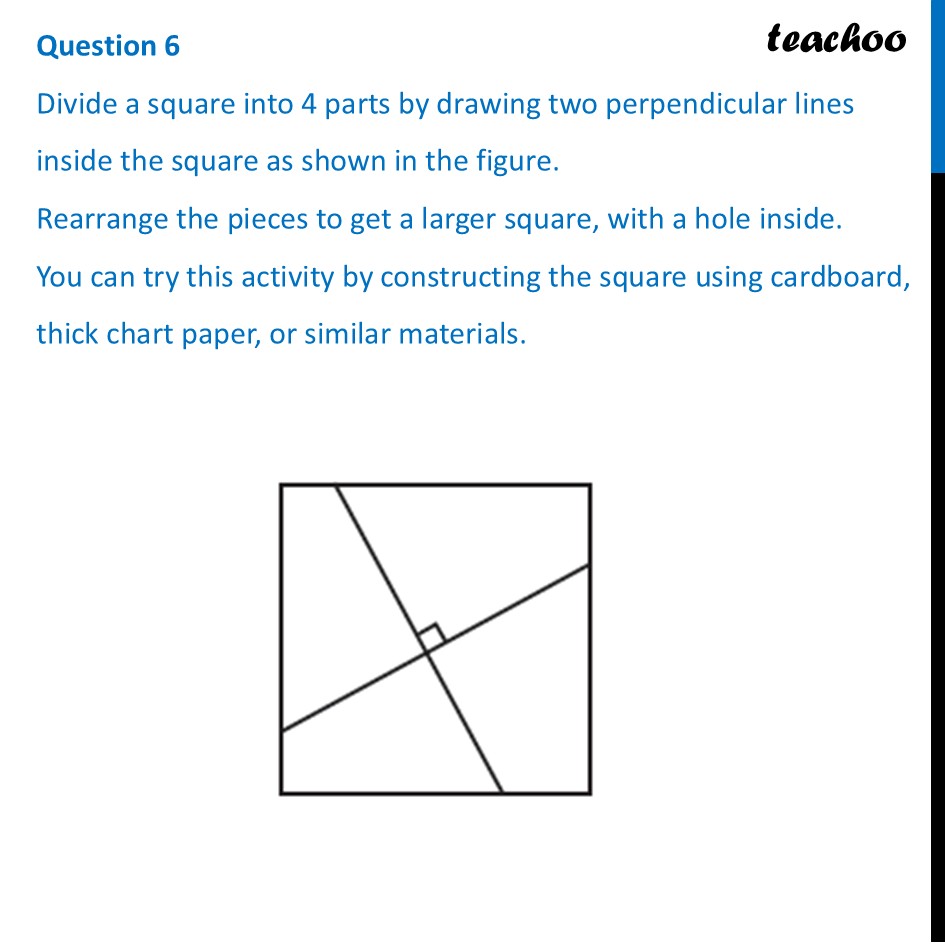 Question 6

teachoo

Divide a square into 4 parts by drawing two perpendicular lines inside the square as shown in the figure.

Rearrange the pieces to get a larger square, with a hole inside.

You can try this activity by constructing the square using cardboard, thick chart paper, or similar materials.